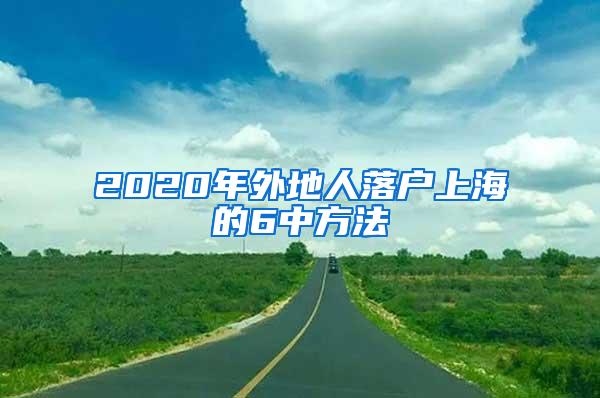 2020年外地人落户上海的6中方法